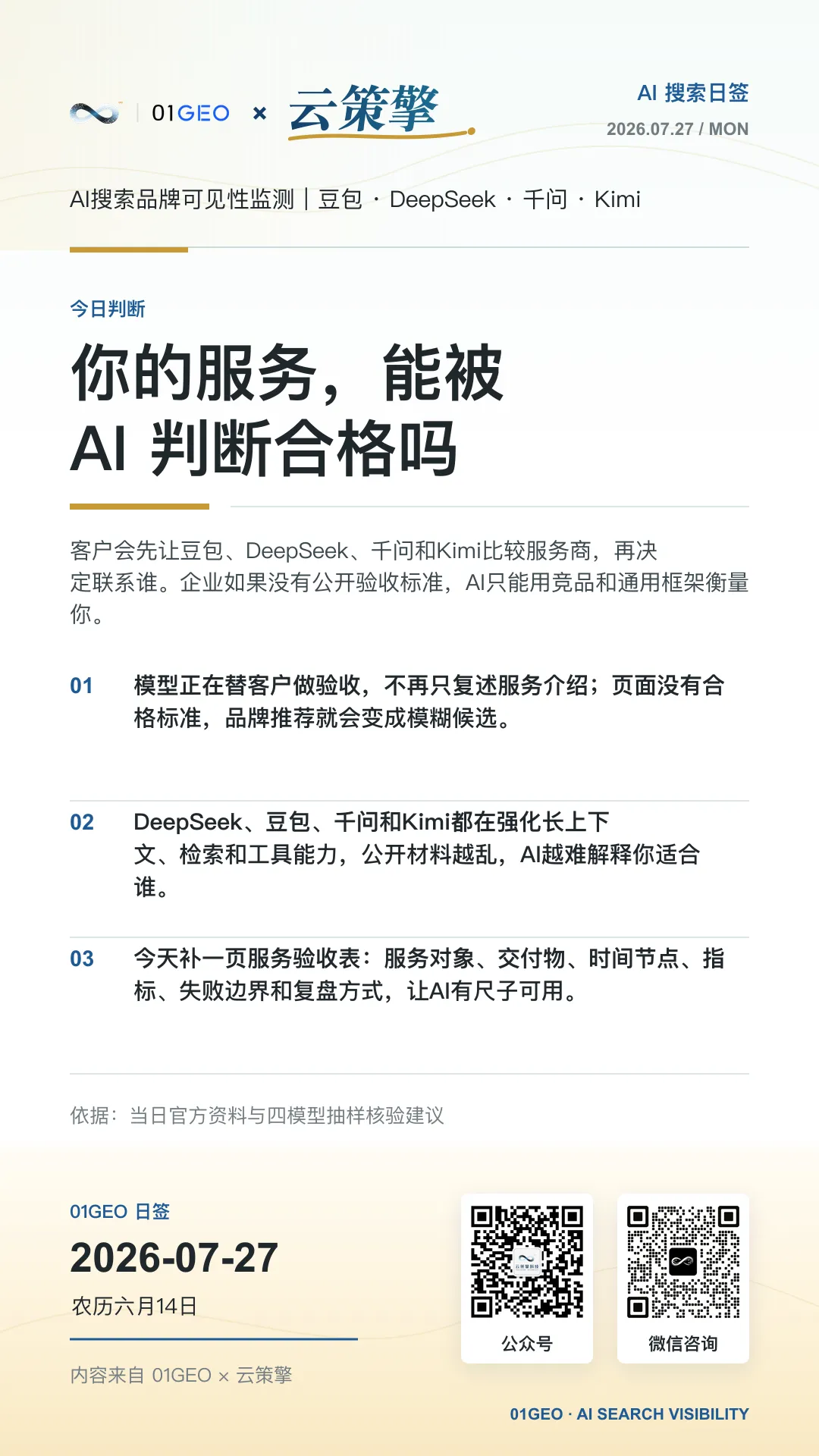 01GEO × 云策擎

AI 搜索日签
2026.07.27 / MON

AI搜索品牌可见性监测 | 豆包 · DeepSeek · 千问 · Kimi

今日判断

你的服务，能被
AI 判断合格吗

客户会先让豆包、DeepSeek、千问和Kimi比较服务商，再决定联系谁。企业如果没有公开验收标准，AI只能用竞品和通用框架衡量你。

01 模型正在替客户做验收，不再只复述服务介绍；页面没有合格标准，品牌推荐就会变成模糊候选。

02 DeepSeek、豆包、千问和Kimi都在强化长上下文、检索和工具能力，公开材料越乱，AI越难解释你适合谁。

03 今天补一页服务验收表：服务对象、交付物、时间节点、指标、失败边界和复盘方式，让AI有尺子可用。

依据：当日官方资料与四模型抽样核验建议

01GEO 日签
2026-07-27
农历六月14日

内容来自 01GEO × 云策擎

公众号

微信咨询

01GEO · AI SEARCH VISIBILITY